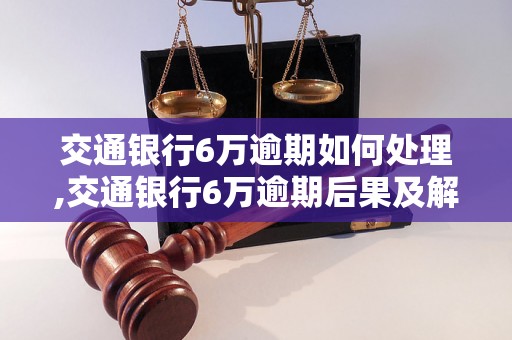 交通银行6万逾期如何处理,交通银行6万逾期后果及解